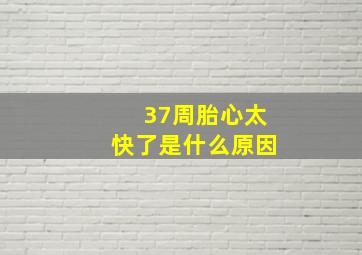 37周胎心太快了是什么原因